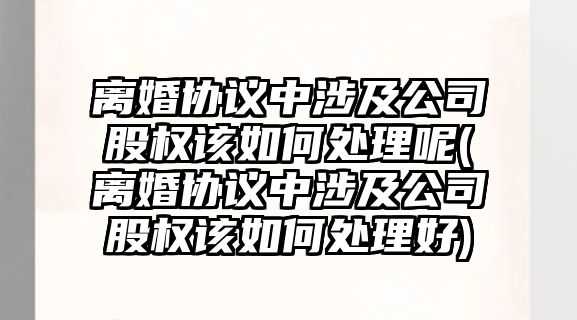 离婚协议中涉及公司股权该如何处理呢(离婚协议中涉及公司股权该如何处理好)